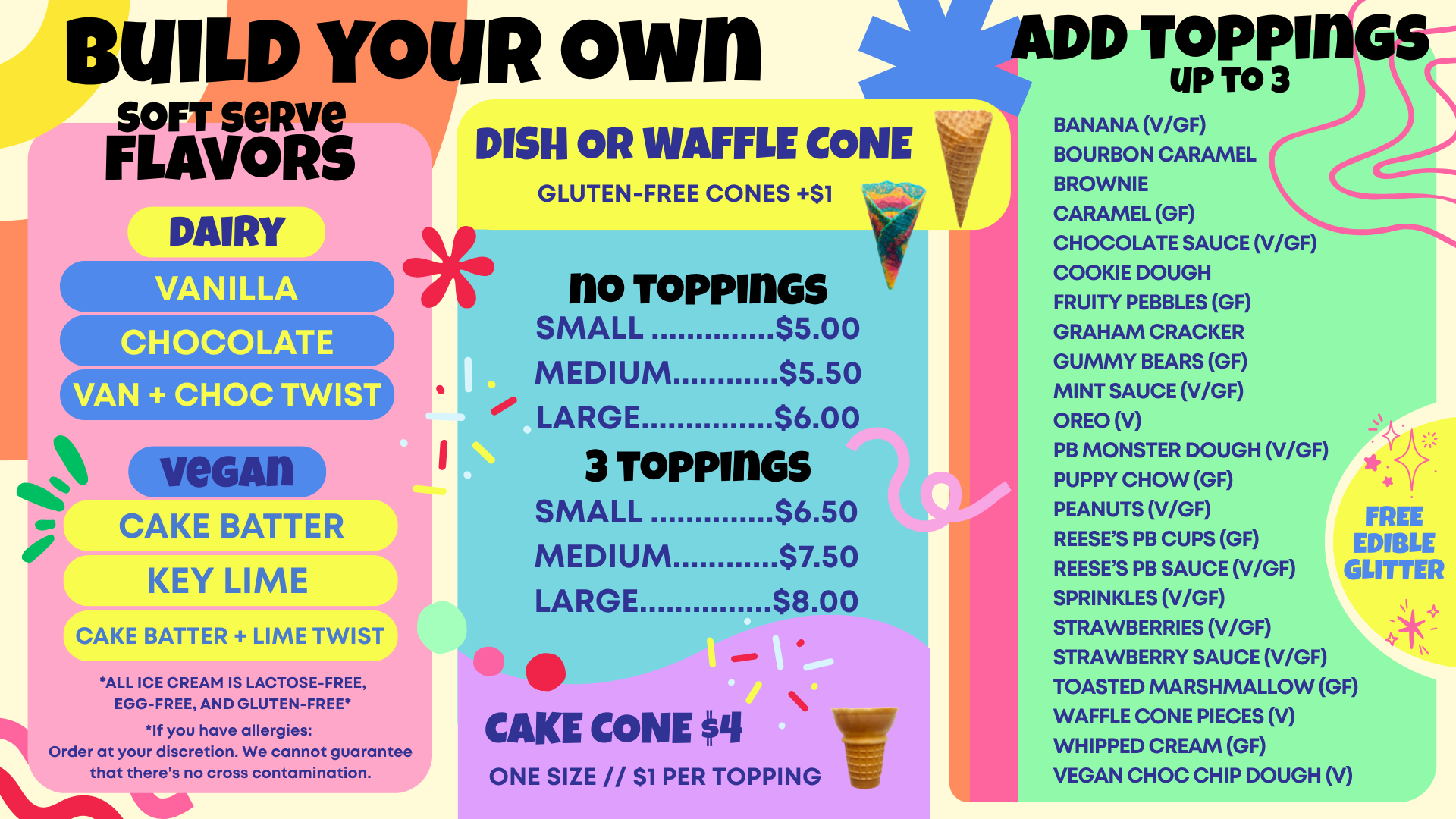 BUILD YOUR OWN

SOFT SERVE
FLAVORS

DAIRY

VANILLA

CHOCOLATE

VAN + CHOC TWIST

VEGAN

CAKE BATTER

KEY LIME

CAKE BATTER + LIME TWIST

*ALL ICE CREAM IS LACTOSE-FREE, EGG-FREE, AND GLUTEN-FREE*

*If you have allergies:
Order at your discretion. We cannot guarantee that there's no cross contamination.

DISH OR WAFFLE CONE

GLUTEN-FREE CONES +$1

NO TOPPINGS
SMALL $5.00
MEDIUM $5.50
LARGE $6.00

3 TOPPINGS
SMALL $6.50
MEDIUM $7.50
LARGE $8.00

CAKE CONE $4

ONE SIZE // $1 PER TOPPING

ADD TOPPINGS
UP TO 3

BANANA (V/GF)
BOURBON CARAMEL
BROWNIE
CARAMEL (GF)
CHOCOLATE SAUCE (V/GF)
COOKIE DOUGH
FRUITY PEBBLES (GF)
GRAHAM CRACKER
GUMMY BEARS (GF)
MINT SAUCE (V/GF)
OREO (V)
PB MONSTER DOUGH (V/GF)
PUPPY CHOW (GF)
PEANUTS (V/GF)
REESE'S PB CUPS (GF)
REESE'S PB SAUCE (V/GF)
SPRINKLES (V/GF)
STRAWBERRIES (V/GF)
STRAWBERRY SAUCE (V/GF)
TOASTED MARSHMALLOW (GF)
WAFFLE CONE PIECES (V)
WHIPPED CREAM (GF)
VEGAN CHOC CHIP DOUGH (V)

FREE
EDIBLE
GLITTER